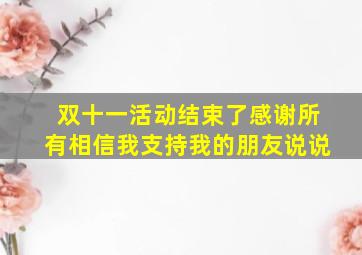 双十一活动结束了感谢所有相信我支持我的朋友说说